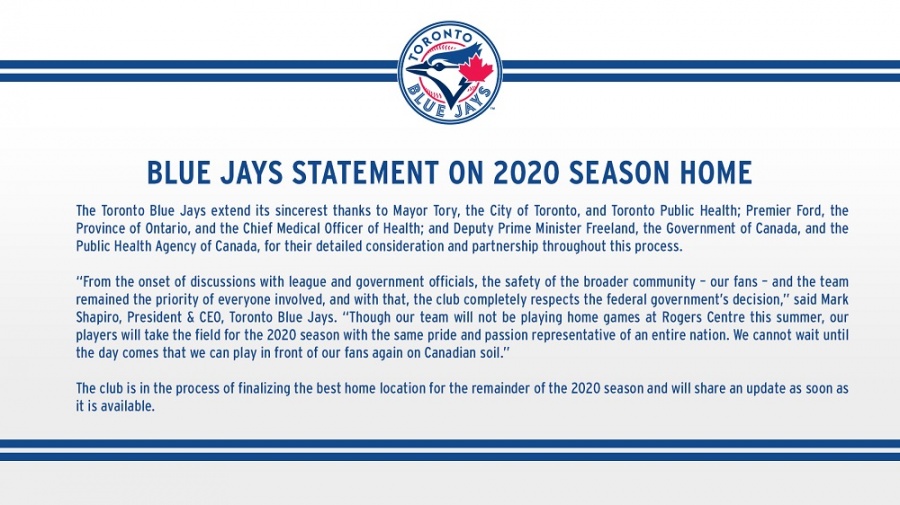 TORONTO BLUE JAYS

BLUE JAYS STATEMENT ON 2020 SEASON HOME

The Toronto Blue Jays extend its sincerest thanks to Mayor Tory, the City of Toronto, and Toronto Public Health; Premier Ford, the Province of Ontario, and the Chief Medical Officer of Health; and Deputy Prime Minister Freeland, the Government of Canada, and the Public Health Agency of Canada, for their detailed consideration and partnership throughout this process.

"From the onset of discussions with league and government officials, the safety of the broader community – our fans – and the team remained the priority of everyone involved, and with that, the club completely respects the federal government's decision," said Mark Shapiro, President & CEO, Toronto Blue Jays. "Though our team will not be playing home games at Rogers Centre this summer, our players will take the field for the 2020 season with the same pride and passion representative of an entire nation. We cannot wait until the day comes that we can play in front of our fans again on Canadian soil."

The club is in the process of finalizing the best home location for the remainder of the 2020 season and will share an update as soon as it is available.